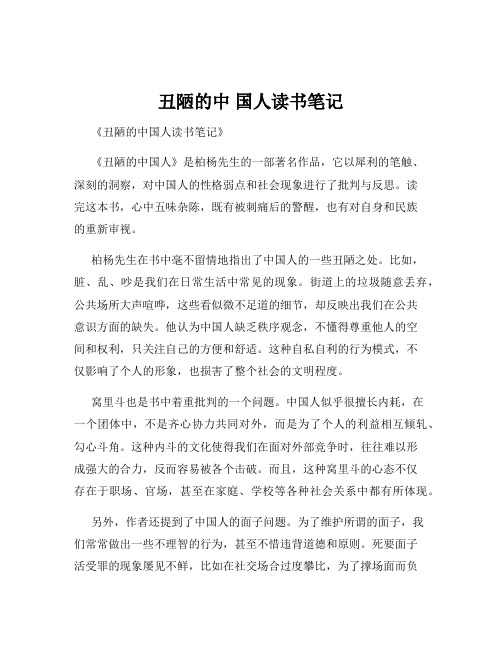 丑陋的中 国人读书笔记

《丑陋的中国人读书笔记》

《丑陋的中国人》是柏杨先生的一部著名作品，它以犀利的笔触、深刻的洞察，对中国人的性格弱点和社会现象进行了批判与反思。读完这本书，心中五味杂陈，既有被刺痛后的警醒，也有对自身和民族的重新审视。

柏杨先生在书中毫不留情地指出了中国人的一些丑陋之处。比如，脏、乱、吵是我们在日常生活中常见的现象。街道上的垃圾随意丢弃，公共场所大声喧哗，这些看似微不足道的细节，却反映出我们在公共意识方面的缺失。他认为中国人缺乏秩序观念，不懂得尊重他人的空间和权利，只关注自己的方便和舒适。这种自私自利的行为模式，不仅影响了个人的形象，也损害了整个社会的文明程度。

窝里斗也是书中着重批判的一个问题。中国人似乎很擅长内耗，在一个团体中，不是齐心协力共同对外，而是为了个人的利益相互倾轧、勾心斗角。这种内斗的文化使得我们在面对外部竞争时，往往难以形成强大的合力，反而容易被各个击破。而且，这种窝里斗的心态不仅存在于职场、官场，甚至在家庭、学校等各种社会关系中都有所体现。

另外，作者还提到了中国人的面子问题。为了维护所谓的面子，我们常常做出一些不理智的行为，甚至不惜违背道德和原则。死要面子活受罪的现象屡见不鲜，比如在社交场合过度攀比，为了撑场面而负